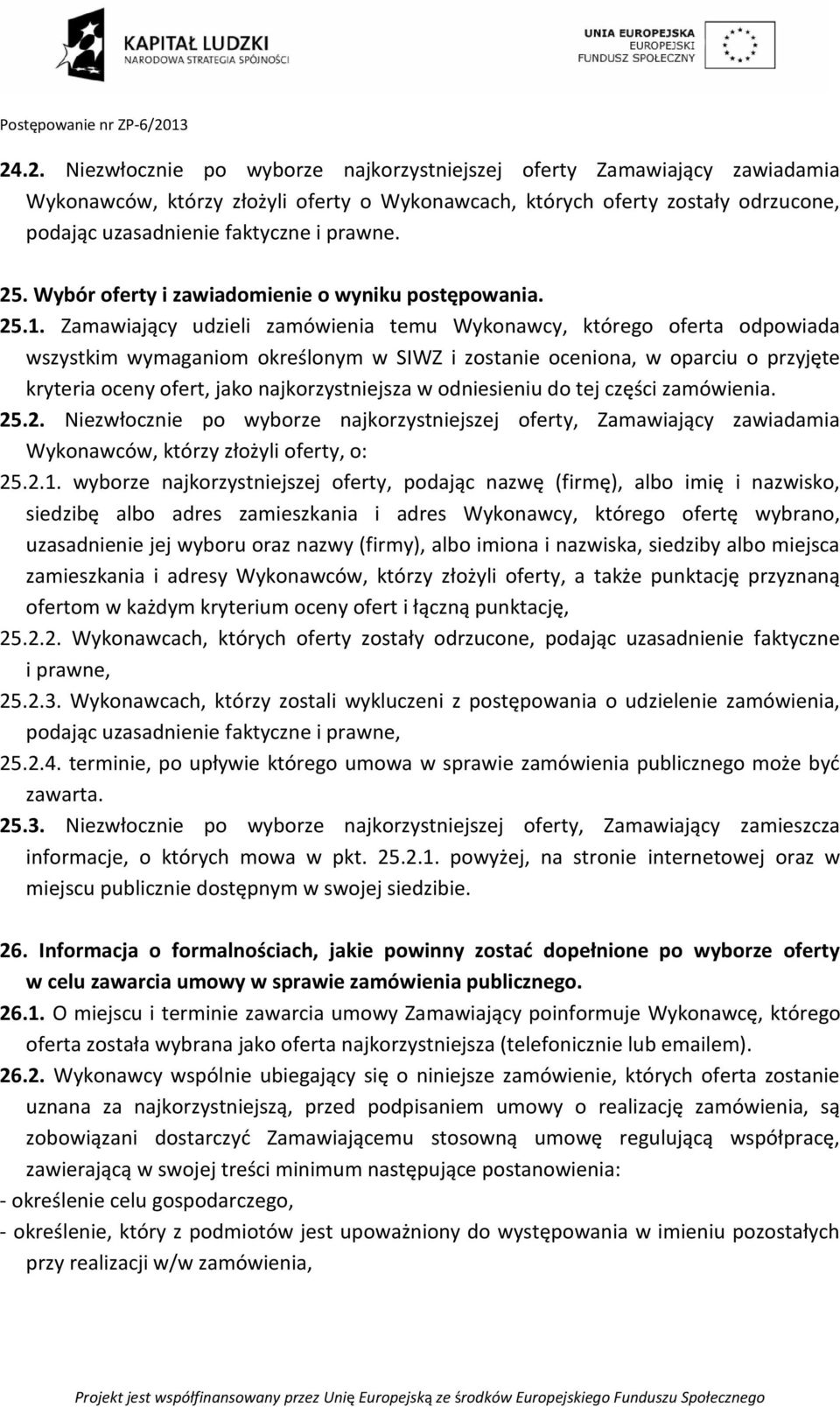 KAPITAŁ LUDZKI
NARODOWA STRATEGIA SPÓJNOŚCI

UNIA EUROPEJSKA
EUROPEJSKI
FUNDUSZ SPOŁECZNY

Postępowanie nr ZP-6/2013

24.2. Niezwłocznie po wyborze najkorzystniejszej oferty Zamawiający zawiadamia Wykonawców, którzy złożyli oferty o Wykonawcach, których oferty zostały odrzucone, podając uzasadnienie faktyczne i prawne.

25. Wybór oferty i zawiadomienie o wyniku postępowania.
25.1. Zamawiający udzieli zamówienia temu Wykonawcy, którego oferta odpowiada wszystkim wymaganiom określonym w SIWZ i zostanie oceniona, w oparciu o przyjęte kryteria oceny ofert, jako najkorzystniejsza w odniesieniu do tej części zamówienia.
25.2. Niezwłocznie po wyborze najkorzystniejszej oferty, Zamawiający zawiadamia Wykonawców, którzy złożyli oferty, o:
25.2.1. wyborze najkorzystniejszej oferty, podając nazwę (firmę), albo imię i nazwisko, siedzibę albo adres zamieszkania i adres Wykonawcy, którego ofertę wybrano, uzasadnienie jej wyboru oraz nazwy (firmy), albo imiona i nazwiska, siedziby albo miejsca zamieszkania i adresy Wykonawców, którzy złożyli oferty, a także punktację przyznaną ofertom w każdym kryterium oceny ofert i łączną punktację,
25.2.2. Wykonawcach, których oferty zostały odrzucone, podając uzasadnienie faktyczne i prawne,
25.2.3. Wykonawcach, którzy zostali wykluczeni z postępowania o udzielenie zamówienia, podając uzasadnienie faktyczne i prawne,
25.2.4. terminie, po upływie którego umowa w sprawie zamówienia publicznego może być zawarta.
25.3. Niezwłocznie po wyborze najkorzystniejszej oferty, Zamawiający zamieszcza informacje, o których mowa w pkt. 25.2.1. powyżej, na stronie internetowej oraz w miejscu publicznie dostępnym w swojej siedzibie.

26. Informacja o formalnościach, jakie powinny zostać dopełnione po wyborze oferty w celu zawarcia umowy w sprawie zamówienia publicznego.
26.1. O miejscu i terminie zawarcia umowy Zamawiający poinformuje Wykonawcę, którego oferta została wybrana jako oferta najkorzystniejsza (telefonicznie lub emailem).
26.2. Wykonawcy wspólnie ubiegający się o niniejsze zamówienie, których oferta zostanie uznana za najkorzystniejszą, przed podpisaniem umowy o realizację zamówienia, są zobowiązani dostarczyć Zamawiającemu stosowną umowę regulującą współpracę, zawierającą w swojej treści minimum następujące postanowienia:
- określenie celu gospodarczego,
- określenie, który z podmiotów jest upoważniony do występowania w imieniu pozostałych przy realizacji w/w zamówienia,

Projekt jest współfinansowany przez Unię Europejską ze środków Europejskiego Funduszu Społecznego